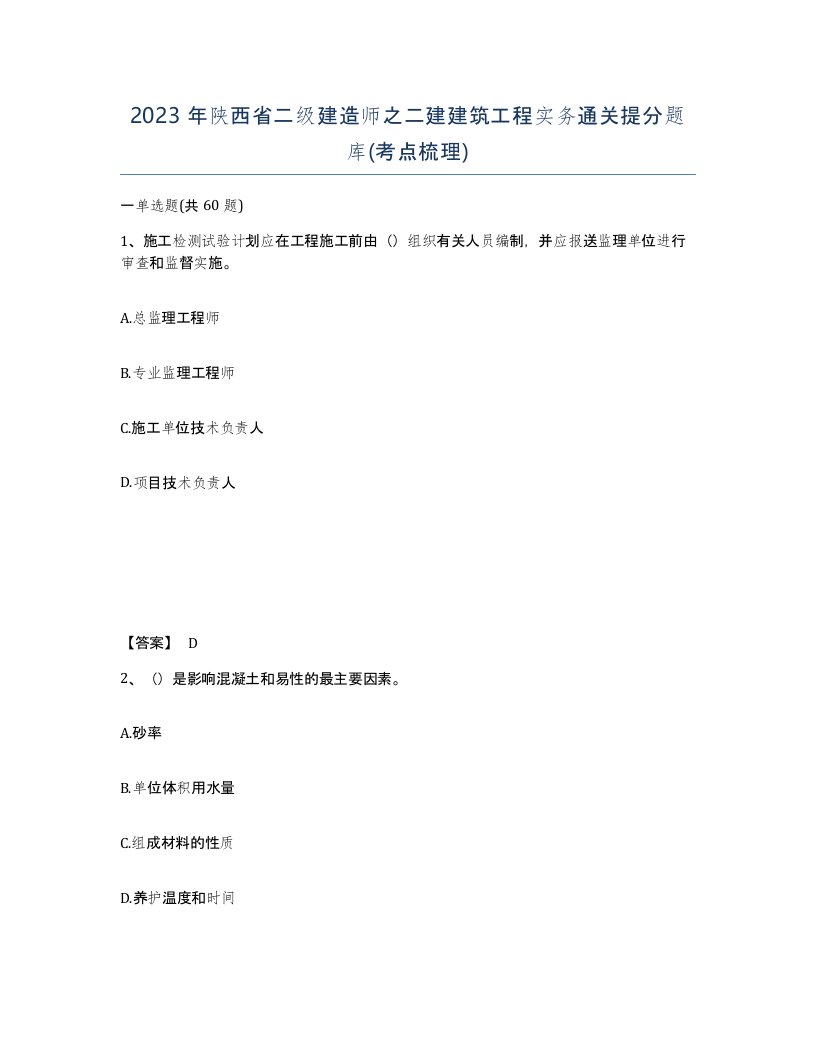 2023 年陕西省二级建造师之二建建筑工程实务通关提分题库(考点梳理)

一单选题(共 60 题)

1、施工检测试验计划应在工程施工前由（）组织有关人员编制，并应报送监理单位进行审查和监督实施。

A.总监理工程师

B.专业监理工程师

C.施工单位技术负责人

D.项目技术负责人

【答案】 D

2、（）是影响混凝土和易性的最主要因素。

A.砂率

B.单位体积用水量

C.组成材料的性质

D.养护温度和时间